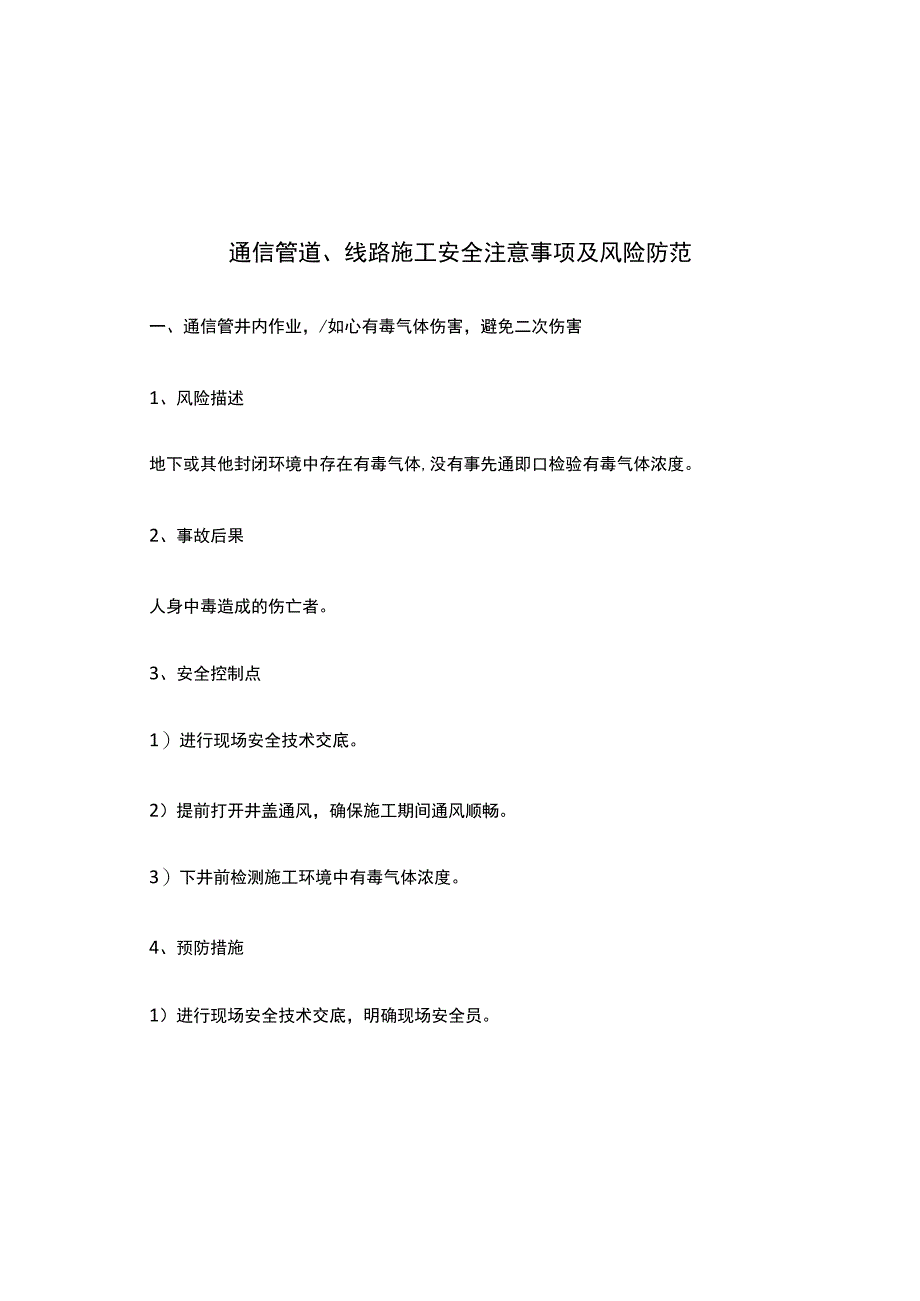 通信管道、线路施工安全注意事项及风险防范

一、通信管井内作业，/如心有毒气体伤害，避免二次伤害

1、风险描述

地下或其他封闭环境中存在有毒气体,没有事先通即口检验有毒气体浓度。

2、事故后果

人身中毒造成的伤亡者。

3、安全控制点

1）进行现场安全技术交底。

2）提前打开井盖通风，确保施工期间通风顺畅。

3）下井前检测施工环境中有毒气体浓度。

4、预防措施

1）进行现场安全技术交底，明确现场安全员。